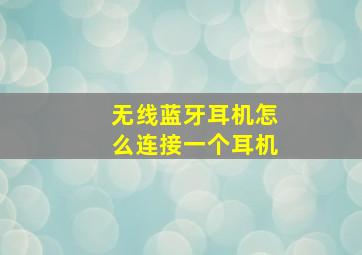 无线蓝牙耳机怎么连接一个耳机